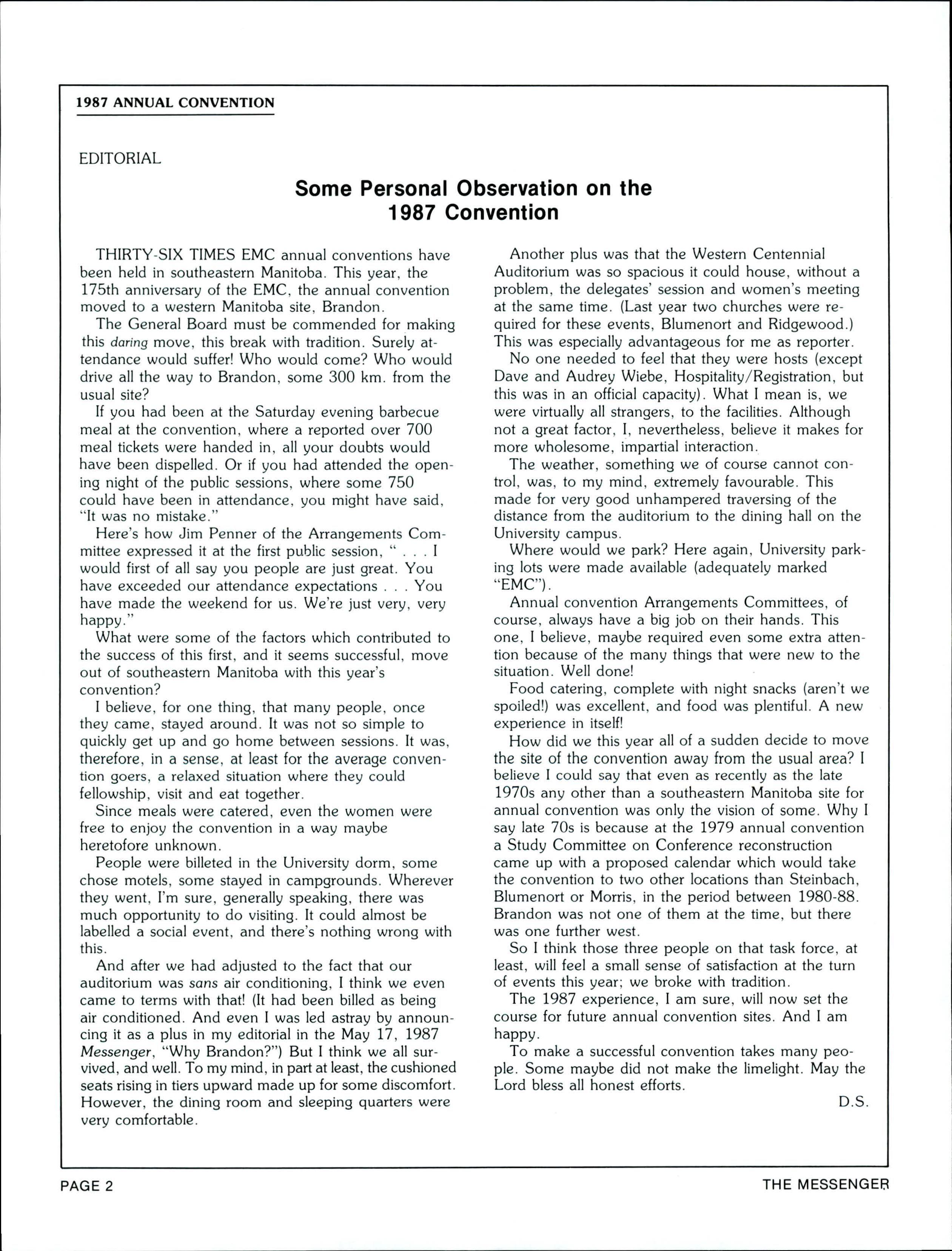 1987 ANNUAL CONVENTION

EDITORIAL

Some Personal Observation on the 1987 Convention

THIRTY-SIX TIMES EMC annual conventions have been held in southeastern Manitoba. This year, the 175th anniversary of the EMC, the annual convention moved to a western Manitoba site, Brandon.

The General Board must be commended for making this daring move, this break with tradition. Surely attendance would suffer! Who would come? Who would drive all the way to Brandon, some 300 km. from the usual site?

If you had been at the Saturday evening barbecue meal at the convention, where a reported over 700 meal tickets were handed in, all your doubts would have been dispelled. Or if you had attended the opening night of the public sessions, where some 750 could have been in attendance, you might have said, "It was no mistake."

Here's how Jim Penner of the Arrangements Committee expressed it at the first public session, " . . . I would first of all say you people are just great. You have exceeded our attendance expectations . . . You have made the weekend for us. We're just very, very happy."

What were some of the factors which contributed to the success of this first, and it seems successful, move out of southeastern Manitoba with this year's convention?

I believe, for one thing, that many people, once they came, stayed around. It was not so simple to quickly get up and go home between sessions. It was, therefore, in a sense, at least for the average convention goers, a relaxed situation where they could fellowship, visit and eat together.

Since meals were catered, even the women were free to enjoy the convention in a way maybe heretofore unknown.

People were billeted in the University dorm, some chose motels, some stayed in campgrounds. Wherever they went, I'm sure, generally speaking, there was much opportunity to do visiting. It could almost be labelled a social event, and there's nothing wrong with this.

And after we had adjusted to the fact that our auditorium was sans air conditioning, I think we even came to terms with that! (It had been billed as being air conditioned. And even I was led astray by announcing it as a plus in my editorial in the May 17, 1987 Messenger, "Why Brandon?") But I think we all survived, and well. To my mind, in part at least, the cushioned seats rising in tiers upward made up for some discomfort. However, the dining room and sleeping quarters were very comfortable.

Another plus was that the Western Centennial Auditorium was so spacious it could house, without a problem, the delegates' session and women's meeting at the same time. (Last year two churches were required for these events, Blumenort and Ridgewood.) This was especially advantageous for me as reporter.

No one needed to feel that they were hosts (except Dave and Audrey Wiebe, Hospitality/Registration, but this was in an official capacity). What I mean is, we were virtually all strangers, to the facilities. Although not a great factor, I, nevertheless, believe it makes for more wholesome, impartial interaction.

The weather, something we of course cannot control, was, to my mind, extremely favourable. This made for very good unhampered traversing of the distance from the auditorium to the dining hall on the University campus.

Where would we park? Here again, University parking lots were made available (adequately marked "EMC").

Annual convention Arrangements Committees, of course, always have a big job on their hands. This one, I believe, maybe required even some extra attention because of the many things that were new to the situation. Well done!

Food catering, complete with night snacks (aren't we spoiled!) was excellent, and food was plentiful. A new experience in itself!

How did we this year all of a sudden decide to move the site of the convention away from the usual area? I believe I could say that even as recently as the late 1970s any other than a southeastern Manitoba site for annual convention was only the vision of some. Why I say late 70s is because at the 1979 annual convention a Study Committee on Conference reconstruction came up with a proposed calendar which would take the convention to two other locations than Steinbach, Blumenort or Morris, in the period between 1980-88. Brandon was not one of them at the time, but there was one further west.

So I think those three people on that task force, at least, will feel a small sense of satisfaction at the turn of events this year; we broke with tradition.

The 1987 experience, I am sure, will now set the course for future annual convention sites. And I am happy.

To make a successful convention takes many people. Some maybe did not make the limelight. May the Lord bless all honest efforts.

D.S.

PAGE 2

THE MESSENGER